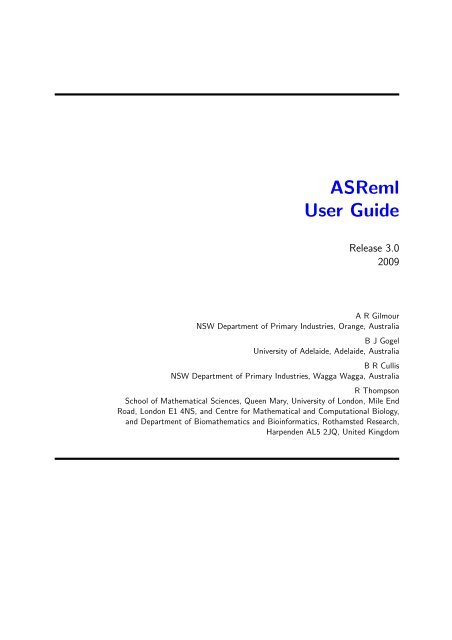 ASReml
User Guide

Release 3.0
2009

A R Gilmour
NSW Department of Primary Industries, Orange, Australia

B J Gogel
University of Adelaide, Adelaide, Australia

B R Cullis
NSW Department of Primary Industries, Wagga Wagga, Australia

R Thompson
School of Mathematical Sciences, Queen Mary, University of London, Mile End Road, London E1 4NS, and Centre for Mathematical and Computational Biology, and Department of Biomathematics and Bioinformatics, Rothamsted Research, Harpenden AL5 2JQ, United Kingdom